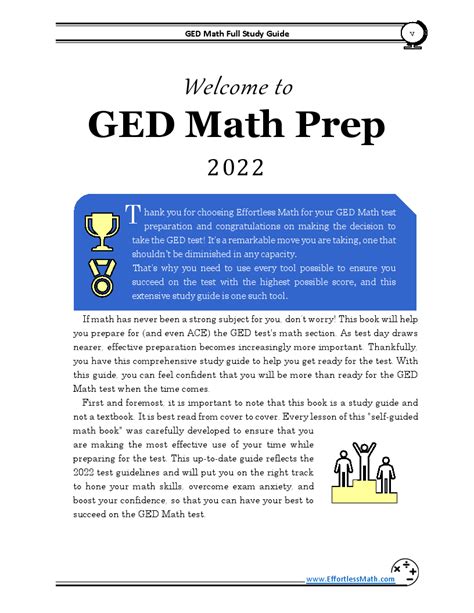 GED Math Full Study Guide

v

Welcome to

GED Math Prep

2022

Thank you for choosing Effortless Math for your GED Math test preparation and congratulations on making the decision to take the GED test! It's a remarkable move you are taking, one that shouldn't be diminished in any capacity.
That's why you need to use every tool possible to ensure you succeed on the test with the highest possible score, and this extensive study guide is one such tool.

If math has never been a strong subject for you, don't worry! This book will help you prepare for (and even ACE) the GED test's math section. As test day draws nearer, effective preparation becomes increasingly more important. Thankfully, you have this comprehensive study guide to help you get ready for the test. With this guide, you can feel confident that you will be more than ready for the GED Math test when the time comes.

First and foremost, it is important to note that this book is a study guide and not a textbook. It is best read from cover to cover. Every lesson of this "self-guided math book" was carefully developed to ensure that you are making the most effective use of your time while preparing for the test. This up-to-date guide reflects the 2022 test guidelines and will put you on the right track to hone your math skills, overcome exam anxiety, and boost your confidence, so that you can have your best to succeed on the GED Math test.

www.EffortlessMath.com